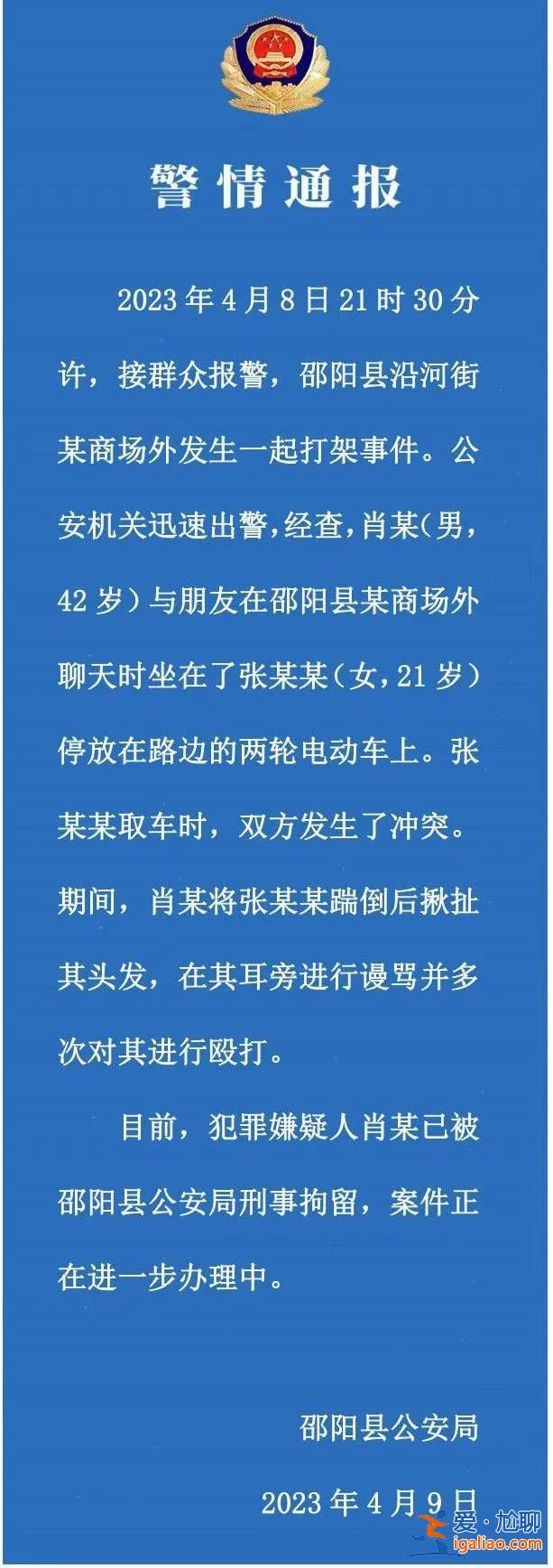 警情通报

2023年4月8日21时30分许，接群众报警，邵阳县沿河街某商场外发生一起打架事件。公安机关迅速出警，经查，肖某（男，42岁）与朋友在邵阳县某商场外聊天时坐在了张某某（女，21岁）停放在路边的两轮电动车上。张某某取车时，双方发生了冲突。期间，肖某将张某某踹倒后揪扯其头发，在其耳旁进行谩骂并多次对其进行殴打。

目前，犯罪嫌疑人肖某已被邵阳县公安局刑事拘留，案件正在进一步办理中。

邵阳县公安局

2023年4月9日

爱·尬聊
igaliao.com